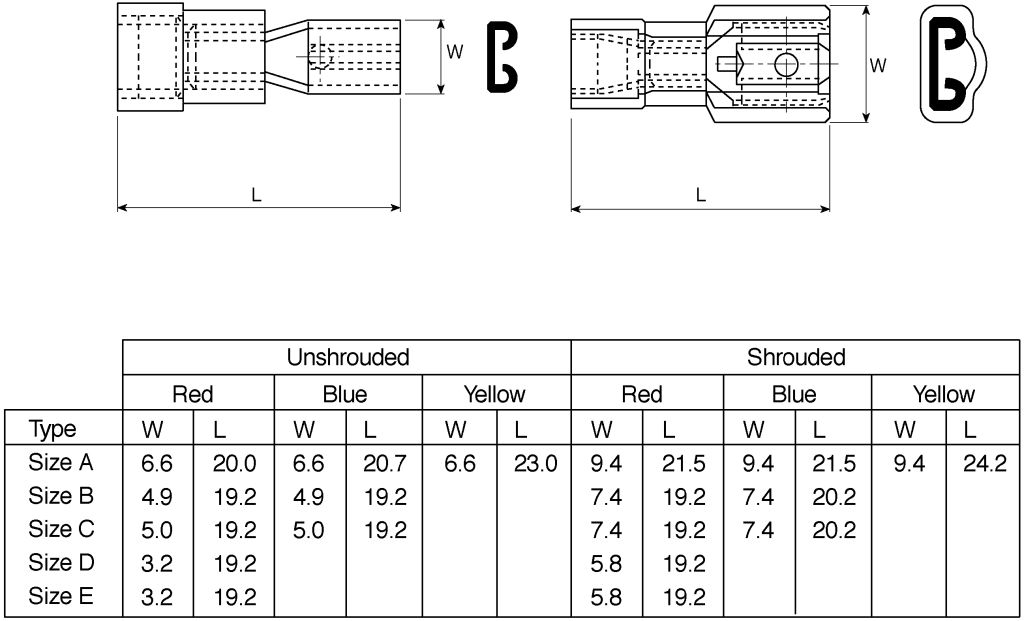 W

L

W

L

| | Unshrouded | | | | | | Shrouded | | | | | |
|---|---|---|---|---|---|---|---|---|---|---|---|---|
| | Red | | Blue | | Yellow | | Red | | Blue | | Yellow | |
| Type | W | L | W | L | W | L | W | L | W | L | W | L |
| Size A | 6.6 | 20.0 | 6.6 | 20.7 | 6.6 | 23.0 | 9.4 | 21.5 | 9.4 | 21.5 | 9.4 | 24.2 |
| Size B | 4.9 | 19.2 | 4.9 | 19.2 | | | 7.4 | 19.2 | 7.4 | 20.2 | | |
| Size C | 5.0 | 19.2 | 5.0 | 19.2 | | | 7.4 | 19.2 | 7.4 | 20.2 | | |
| Size D | 3.2 | 19.2 | | | | | 5.8 | 19.2 | | | | |
| Size E | 3.2 | 19.2 | | | | | 5.8 | 19.2 | | | | |